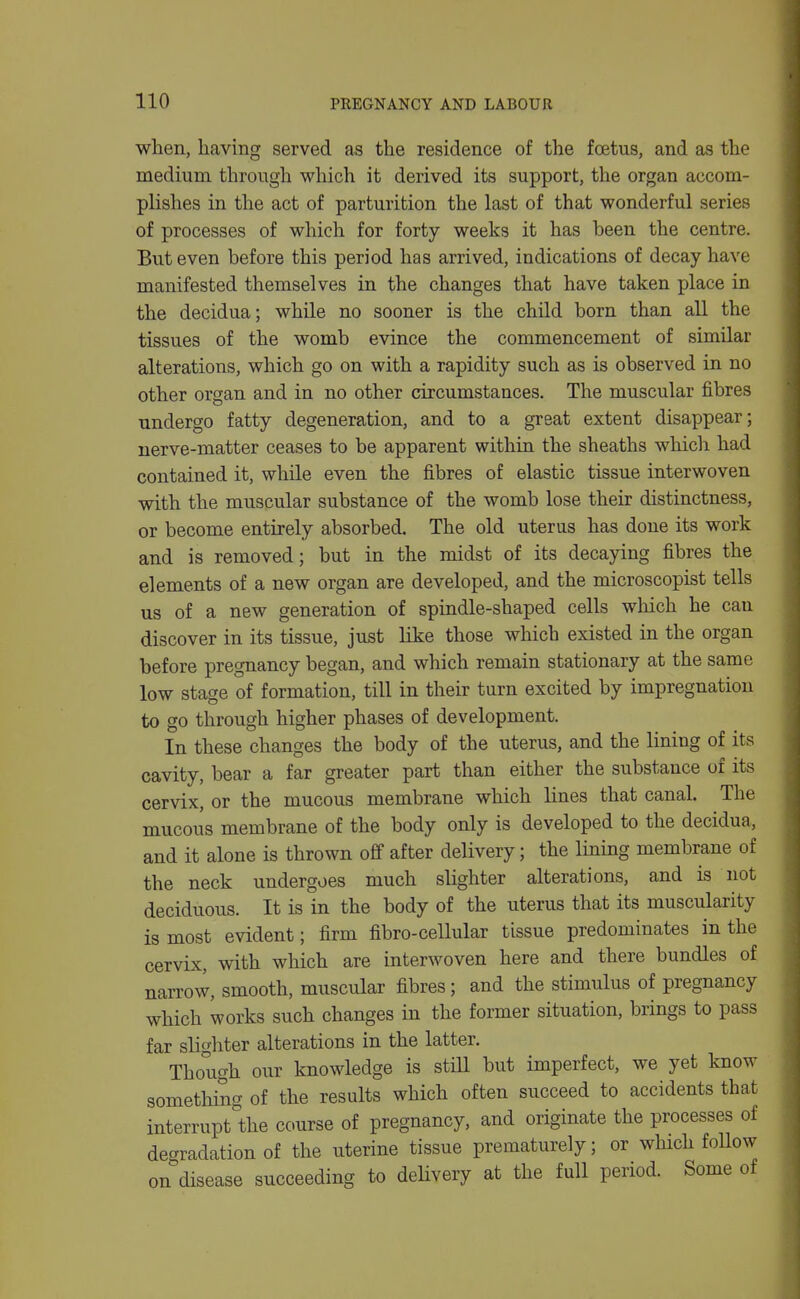 110 PREGNANCY AND LABOUR

when, having served as the residence of the fœtus, and as the medium through which it derived its support, the organ accomplishes in the act of parturition the last of that wonderful series of processes of which for forty weeks it has been the centre. But even before this period has arrived, indications of decay have manifested themselves in the changes that have taken place in the decidua; while no sooner is the child born than all the tissues of the womb evince the commencement of similar alterations, which go on with a rapidity such as is observed in no other organ and in no other circumstances. The muscular fibres undergo fatty degeneration, and to a great extent disappear; nerve-matter ceases to be apparent within the sheaths which had contained it, while even the fibres of elastic tissue interwoven with the muscular substance of the womb lose their distinctness, or become entirely absorbed. The old uterus has done its work and is removed; but in the midst of its decaying fibres the elements of a new organ are developed, and the microscopist tells us of a new generation of spindle-shaped cells which he can discover in its tissue, just like those which existed in the organ before pregnancy began, and which remain stationary at the same low stage of formation, till in their turn excited by impregnation to go through higher phases of development.

In these changes the body of the uterus, and the lining of its cavity, bear a far greater part than either the substance of its cervix, or the mucous membrane which lines that canal. The mucous membrane of the body only is developed to the decidua, and it alone is thrown off after delivery; the lining membrane of the neck undergoes much slighter alterations, and is not deciduous. It is in the body of the uterus that its muscularity is most evident; firm fibro-cellular tissue predominates in the cervix, with which are interwoven here and there bundles of narrow, smooth, muscular fibres; and the stimulus of pregnancy which works such changes in the former situation, brings to pass far slighter alterations in the latter.

Though our knowledge is still but imperfect, we yet know something of the results which often succeed to accidents that interrupt the course of pregnancy, and originate the processes of degradation of the uterine tissue prematurely; or which follow on disease succeeding to delivery at the full period. Some of